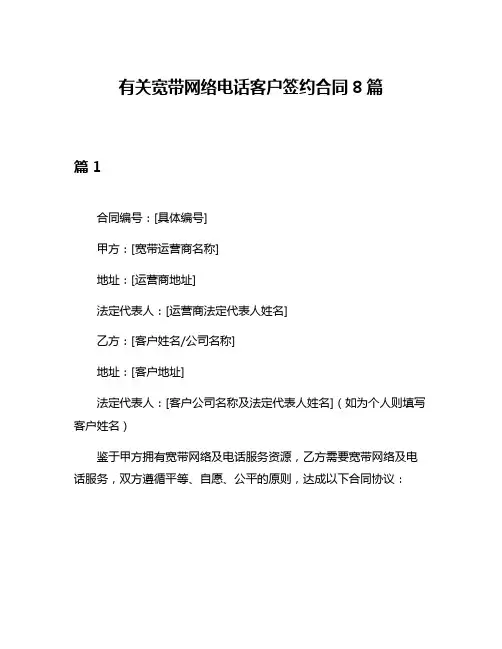 有关宽带网络电话客户签约合同 8 篇

篇 1

合同编号：[具体编号]

甲方：[宽带运营商名称]

地址：[运营商地址]

法定代表人：[运营商法定代表人姓名]

乙方：[客户姓名/公司名称]

地址：[客户地址]

法定代表人：[客户公司名称及法定代表人姓名]（如为个人则填写客户姓名）

鉴于甲方拥有宽带网络及电话服务资源，乙方需要宽带网络及电话服务，双方遵循平等、自愿、公平的原则，达成以下合同协议：